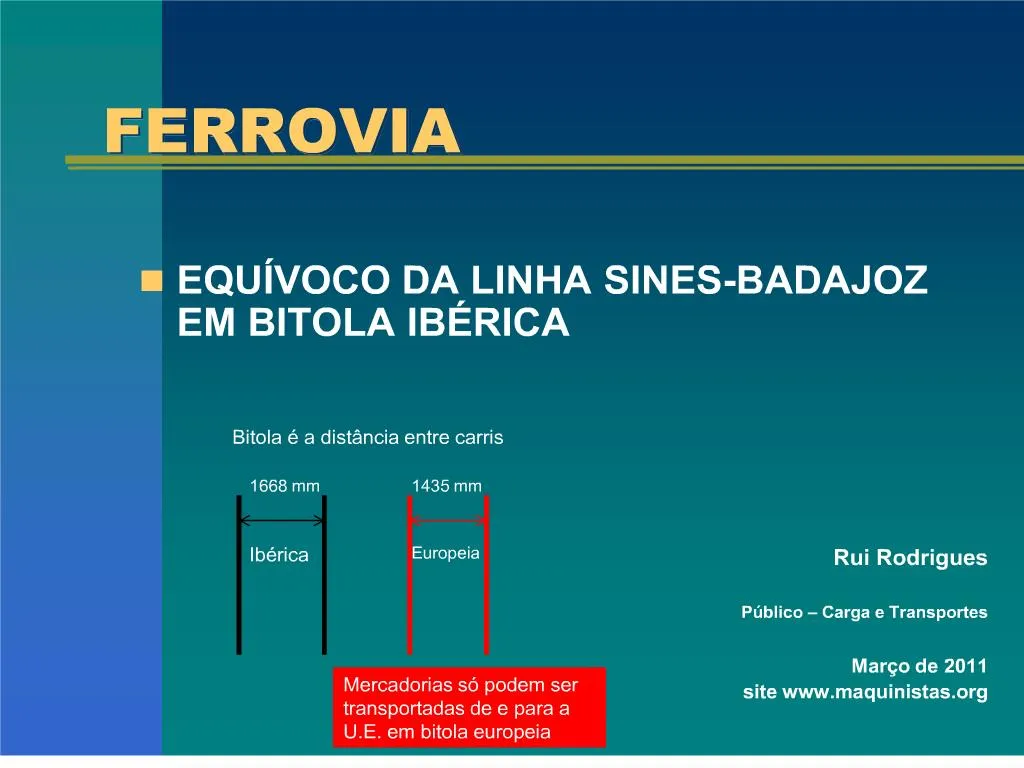 FERROVIA

EQUÍVOCO DA LINHA SINES-BADAJOZ EM BITOLA IBÉRICA

Bitola é a distância entre carris

1668 mm

1435 mm

Ibérica

Europeia

Mercadorias só podem ser transportadas de e para a U.E. em bitola europeia

Rui Rodrigues

Público – Carga e Transportes

Março de 2011
site www.maquinistas.org